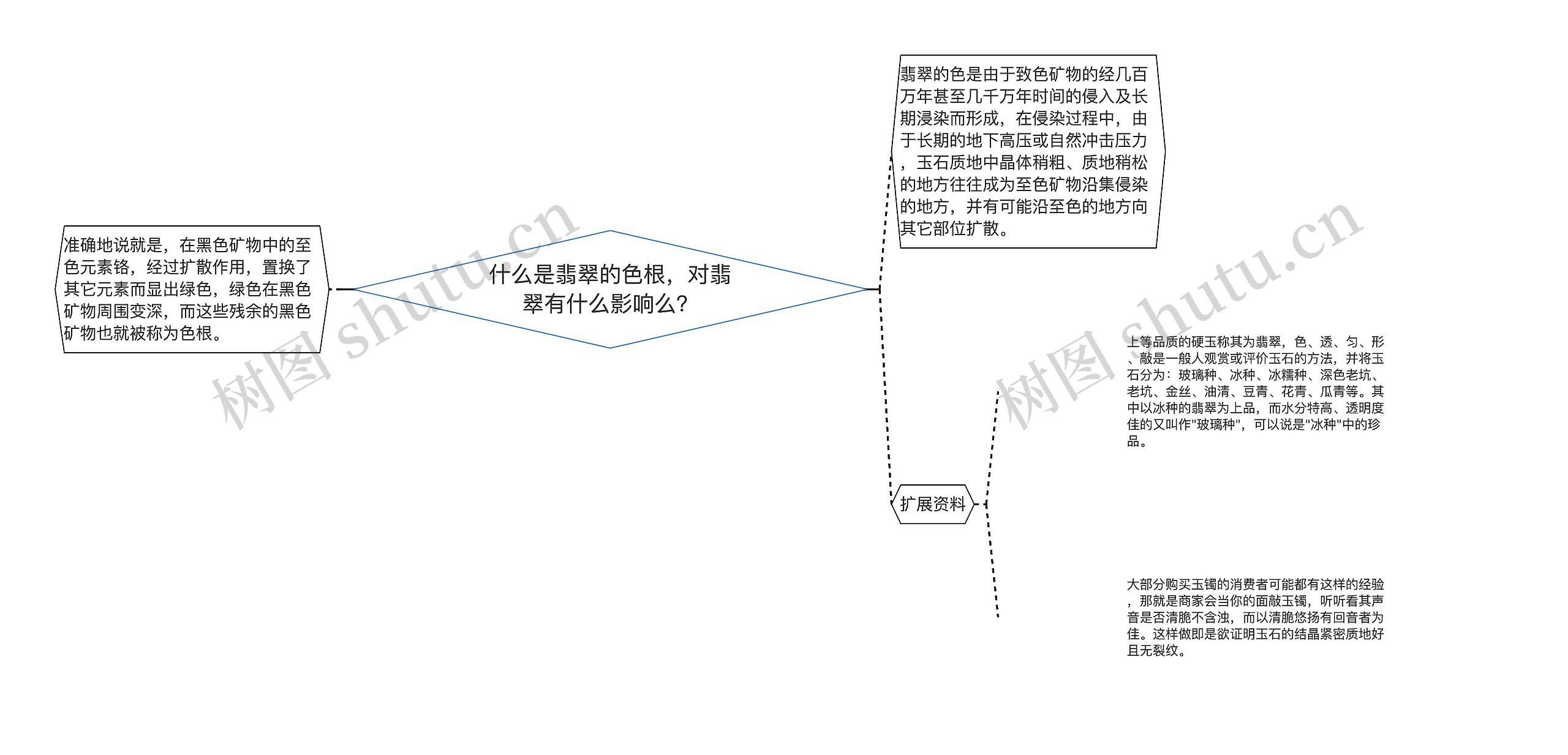 准确地说就是，在黑色矿物中的至色元素铬，经过扩散作用，置换了其它元素而显出绿色，绿色在黑色矿物周围变深，而这些残余的黑色矿物也就被称为色根。

什么是翡翠的色根，对翡翠有什么影响么？

翡翠的色是由于致色矿物的经几百万年甚至几千万年时间的侵入及长期浸染而形成，在侵染过程中，由于长期的地下高压或自然冲击压力，玉石质地中晶体稍粗、质地稍松的地方往往成为至色矿物沿集侵染的地方，并有可能沿至色的地方向其它部位扩散。

扩展资料

上等品质的硬玉称其为翡翠，色、透、匀、形、敲是一般人观赏或评价玉石的方法，并将玉石分为：玻璃种、冰种、冰糯种、深色老坑、老坑、金丝、油清、豆青、花青、瓜青等。其中以冰种的翡翠为上品，而水分特高、透明度佳的又叫作"玻璃种"，可以说是"冰种"中的珍品。

大部分购买玉镯的消费者可能都有这样的经验，那就是商家会当你的面敲玉镯，听听看其声音是否清脆不含浊，而以清脆悠扬有回音者为佳。这样做即是欲证明玉石的结晶紧密质地好且无裂纹。

树图 shutu.cn
树图 shutu.cn